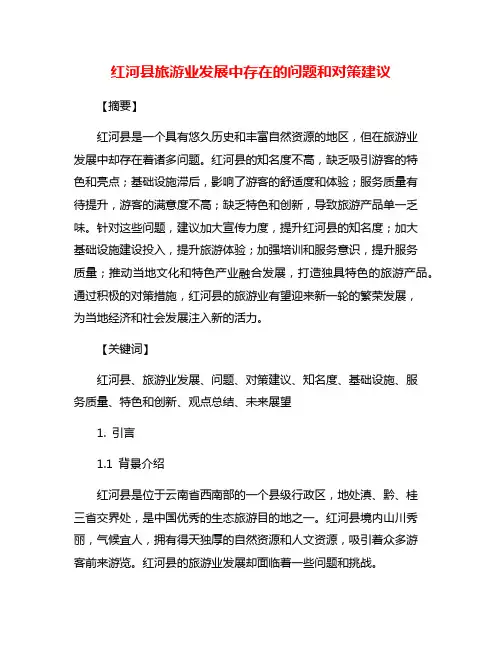 红河县旅游业发展中存在的问题和对策建议

【摘要】

红河县是一个具有悠久历史和丰富自然资源的地区，但在旅游业发展中却存在着诸多问题。红河县的知名度不高，缺乏吸引游客的特色和亮点；基础设施滞后，影响了游客的舒适度和体验；服务质量有待提升，游客的满意度不高；缺乏特色和创新，导致旅游产品单一乏味。针对这些问题，建议加大宣传力度，提升红河县的知名度；加大基础设施建设投入，提升旅游体验；加强培训和服务意识，提升服务质量；推动当地文化和特色产业融合发展，打造独具特色的旅游产品。通过积极的对策措施，红河县的旅游业有望迎来新一轮的繁荣发展，为当地经济和社会发展注入新的活力。

【关键词】

红河县、旅游业发展、问题、对策建议、知名度、基础设施、服务质量、特色和创新、观点总结、未来展望

1. 引言

1.1 背景介绍

红河县是位于云南省西南部的一个县级行政区，地处滇、黔、桂三省交界处，是中国优秀的生态旅游目的地之一。红河县境内山川秀丽，气候宜人，拥有得天独厚的自然资源和人文资源，吸引着众多游客前来游览。红河县的旅游业发展却面临着一些问题和挑战。